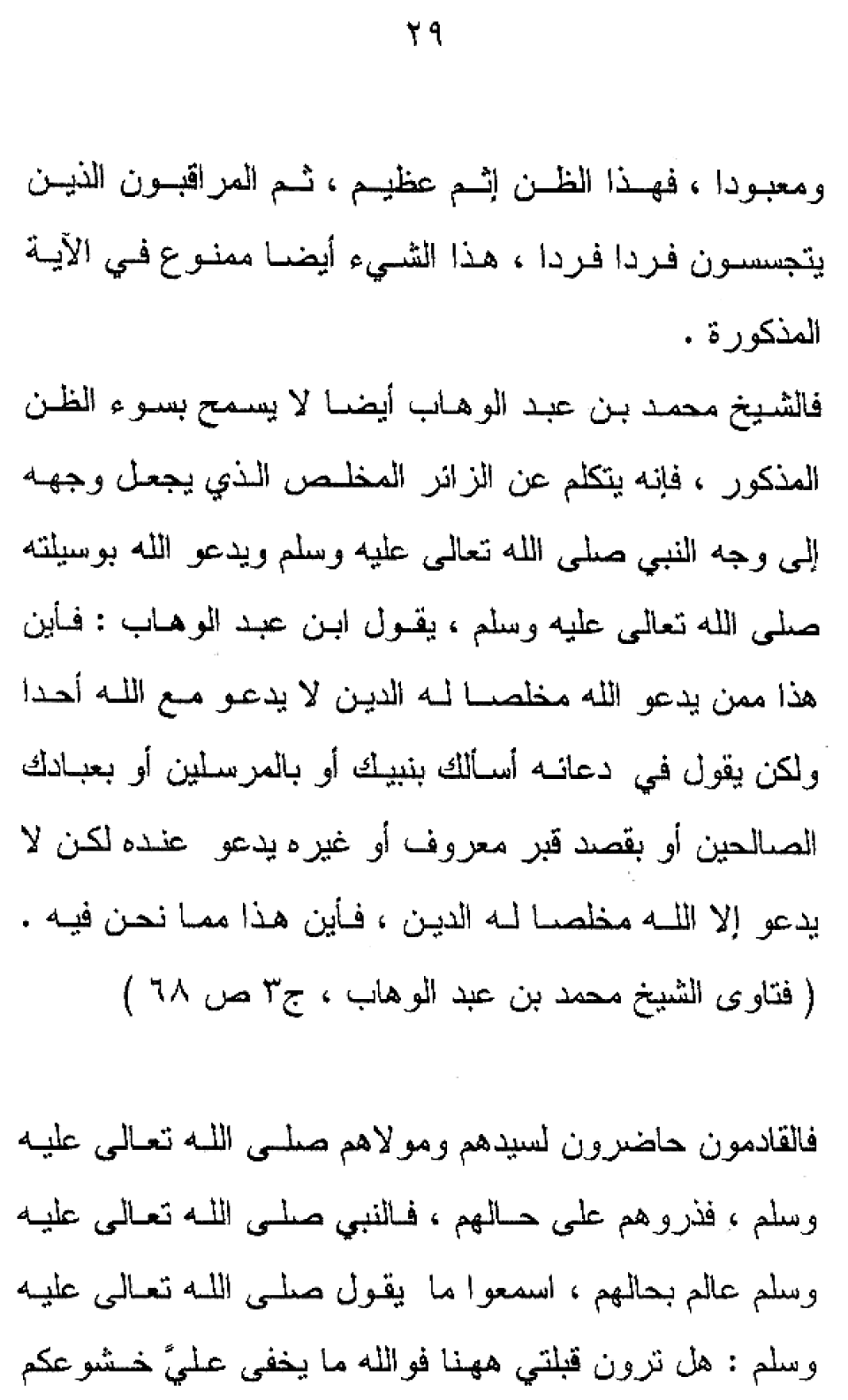 ٢٩

ومعبودا ، فهذا الظن إثم عظيم ، ثم المراقبون الذين يتجسسون فردا فردا ، هذا الشيء أيضا ممنوع في الآية المذكورة .

فالشيخ محمد بن عبد الوهاب أيضا لا يسمح بسوء الظن المذكور ، فإنه يتكلم عن الزائر المخلص الذي يجعل وجهه إلى وجه النبي صلى الله تعالى عليه وسلم ويدعو الله بوسيلته صلى الله تعالى عليه وسلم ، يقول ابن عبد الوهاب : فأين هذا ممن يدعو الله مخلصا له الدين لا يدعو مع الله أحدا ولكن يقول في دعائه أسألك بنبيك أو بالمرسلين أو بعبادك الصالحين أو بقصد قبر معروف أو غيره يدعو عنده لكن لا يدعو إلا الله مخلصا له الدين ، فأين هذا مما نحن فيه .

( فتاوى الشيخ محمد بن عبد الوهاب ، ج٣ ص ٦٨ )

فالقادمون حاضرون لسيدهم ومولاهم صلى الله تعالى عليه وسلم ، فذروهم على حالهم ، فالنبي صلى الله تعالى عليه وسلم عالم بحالهم ، اسمعوا ما يقول صلى الله تعالى عليه وسلم : هل ترون قبلتي ههنا فوالله ما يخفى عليَّ خشوعكم